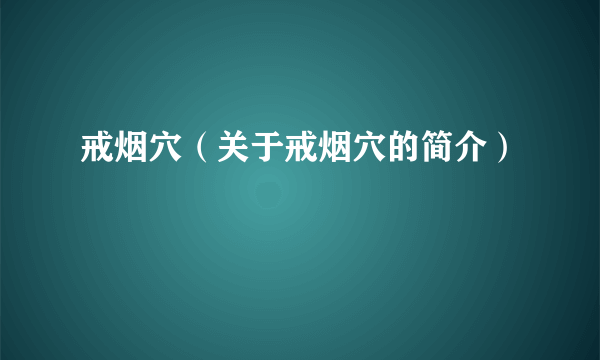 戒烟穴（关于戒烟穴的简介）